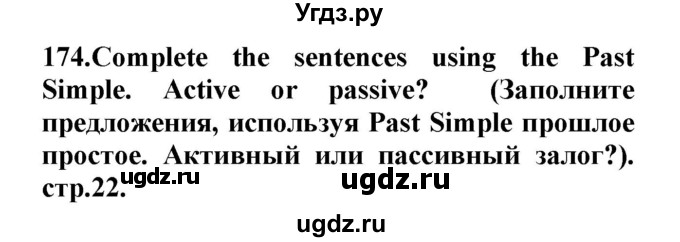 Угдз.ру

174.Complete the sentences using the Past Simple. Active or passive? (Заполните предложения, используя Past Simple прошлое простое. Активный или пассивный залог?). стр.22.

ugdz.ru ugdz.ru

ugdz.ru